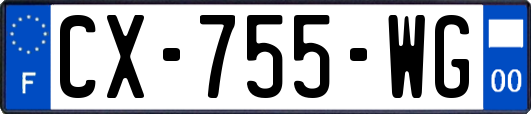 F
CX-755-WG
00